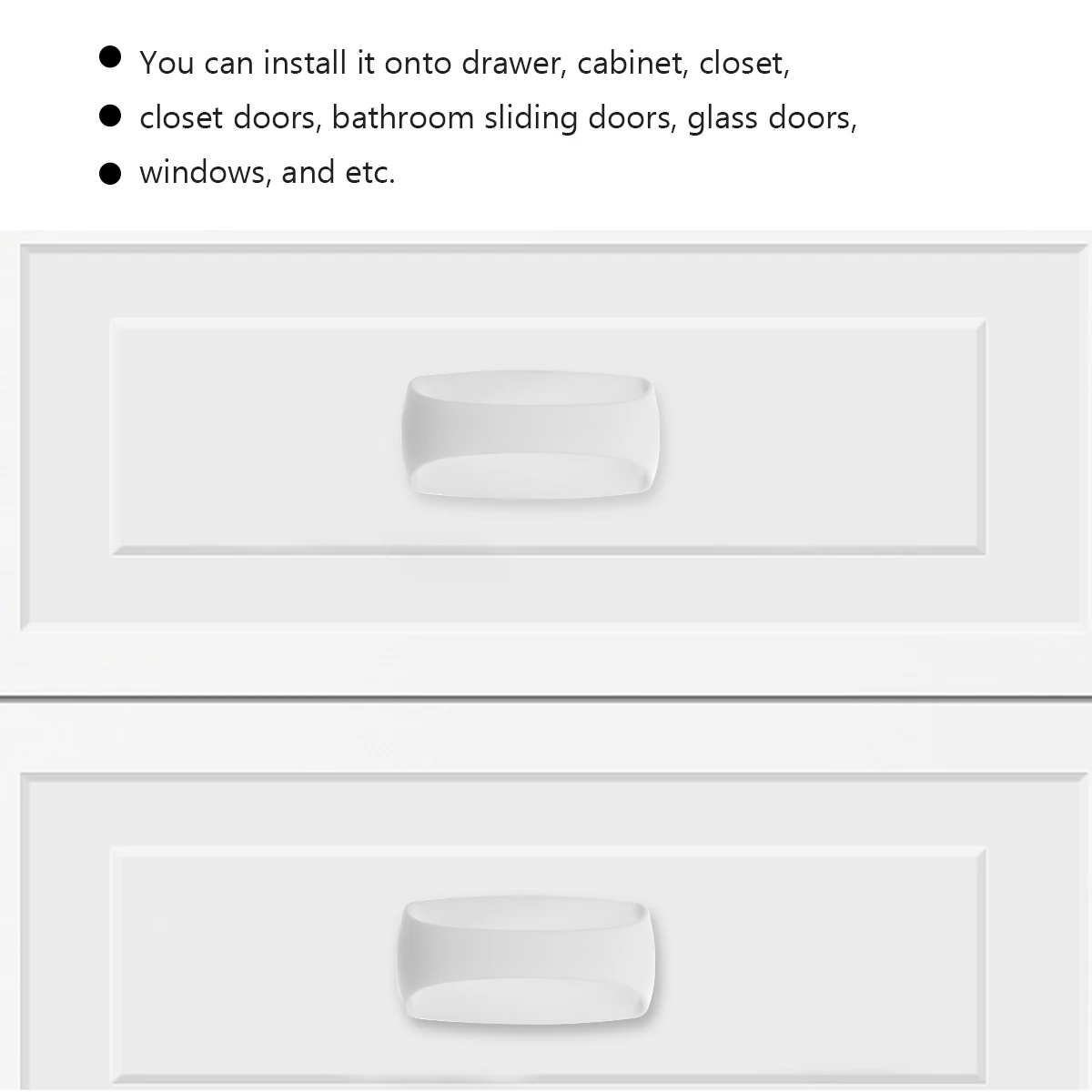 • You can install it onto drawer, cabinet, closet,
• closet doors, bathroom sliding doors, glass doors,
• windows, and etc.